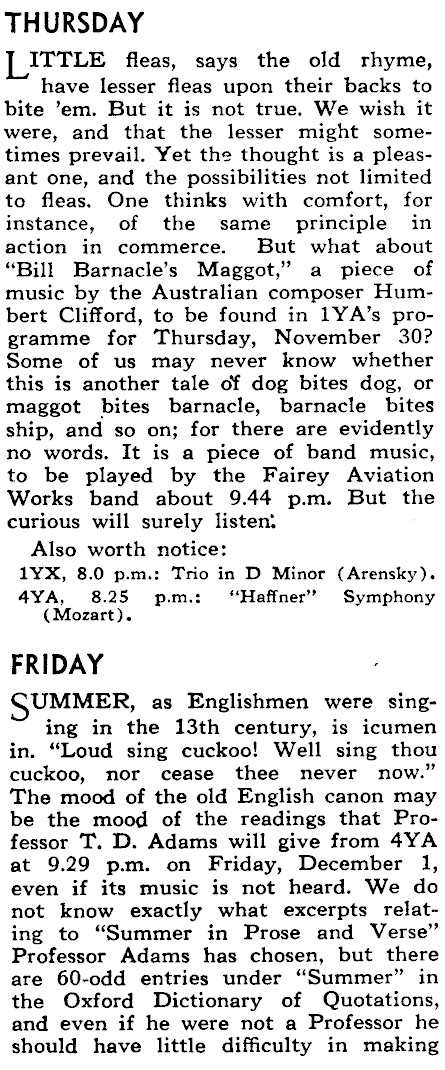 THURSDAY

LITTLE fleas, says the old rhyme, have lesser fleas upon their backs to bite 'em. But it is not true. We wish it were, and that the lesser might sometimes prevail. Yet the thought is a pleasant one, and the possibilities not limited to fleas. One thinks with comfort, for instance, of the same principle in action in commerce. But what about "Bill Barnacle's Maggot," a piece of music by the Australian composer Humbert Clifford, to be found in 1YA's programme for Thursday, November 30? Some of us may never know whether this is another tale of dog bites dog, or maggot bites barnacle, barnacle bites ship, and so on; for there are evidently no words. It is a piece of band music, to be played by the Fairey Aviation Works band about 9.44 p.m. But the curious will surely listen.

Also worth notice:
1YX, 8.0 p.m.: Trio in D Minor (Arensky).
4YA, 8.25 p.m.: "Haffner" Symphony (Mozart).

FRIDAY

SUMMER, as Englishmen were singing in the 13th century, is icumen in. "Loud sing cuckoo! Well sing thou cuckoo, nor cease thee never now." The mood of the old English canon may be the mood of the readings that Professor T. D. Adams will give from 4YA at 9.29 p.m. on Friday, December 1, even if its music is not heard. We do not know exactly what excerpts relating to "Summer in Prose and Verse" Professor Adams has chosen, but there are 60-odd entries under "Summer" in the Oxford Dictionary of Quotations, and even if he were not a Professor he should have little difficulty in making